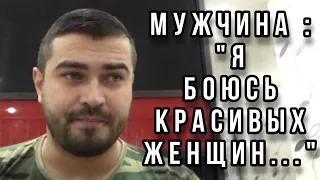 МУЖЧИНА : "Я БОЮСЬ КРАСИВЫХ ЖЕНЩИН..."